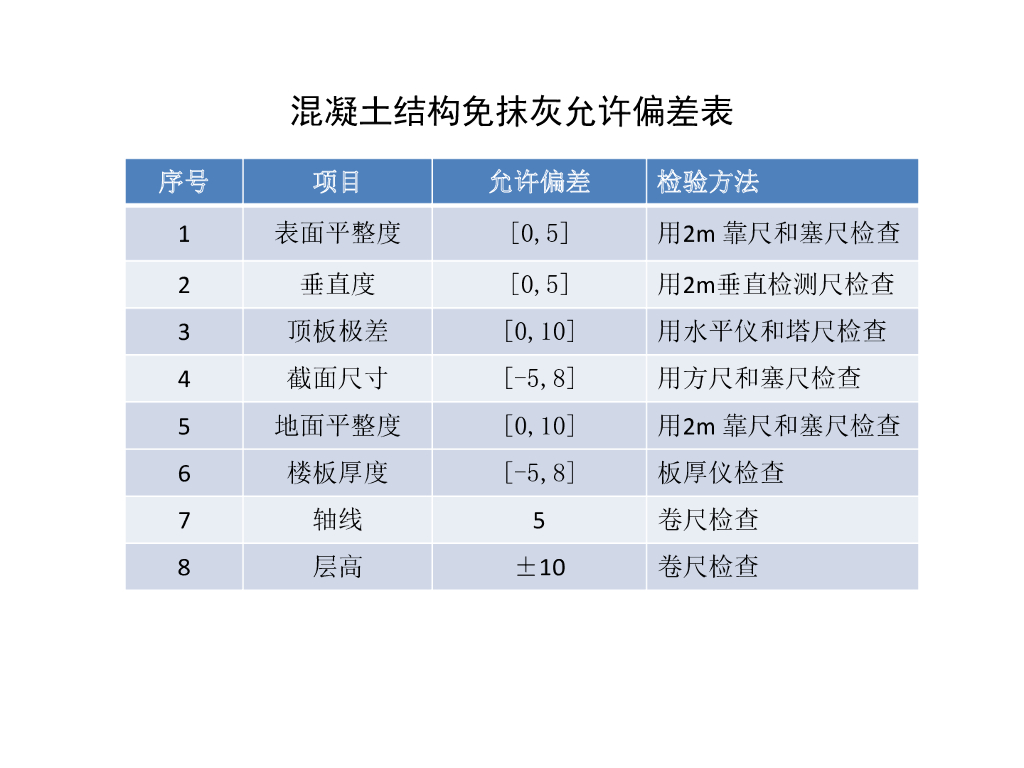 混凝土结构免抹灰允许偏差表

| 序号 | 项目 | 允许偏差 | 检验方法 |
|---|---|---|---|
| 1 | 表面平整度 | [0,5] | 用2m 靠尺和塞尺检查 |
| 2 | 垂直度 | [0,5] | 用2m垂直检测尺检查 |
| 3 | 顶板极差 | [0,10] | 用水平仪和塔尺检查 |
| 4 | 截面尺寸 | [-5,8] | 用方尺和塞尺检查 |
| 5 | 地面平整度 | [0,10] | 用2m 靠尺和塞尺检查 |
| 6 | 楼板厚度 | [-5,8] | 板厚仪检查 |
| 7 | 轴线 | 5 | 卷尺检查 |
| 8 | 层高 | ±10 | 卷尺检查 |